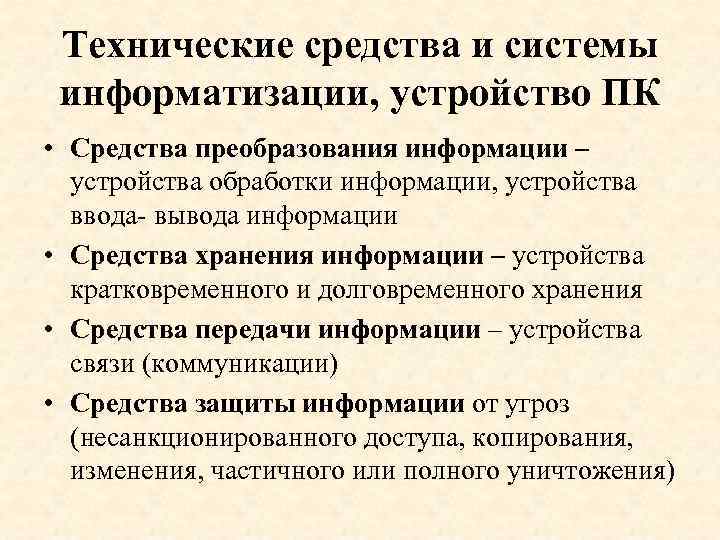 Технические средства и системы информатизации, устройство ПК

• Средства преобразования информации – устройства обработки информации, устройства ввода- вывода информации

• Средства хранения информации – устройства кратковременного и долговременного хранения

• Средства передачи информации – устройства связи (коммуникации)

• Средства защиты информации от угроз (несанкционированного доступа, копирования, изменения, частичного или полного уничтожения)